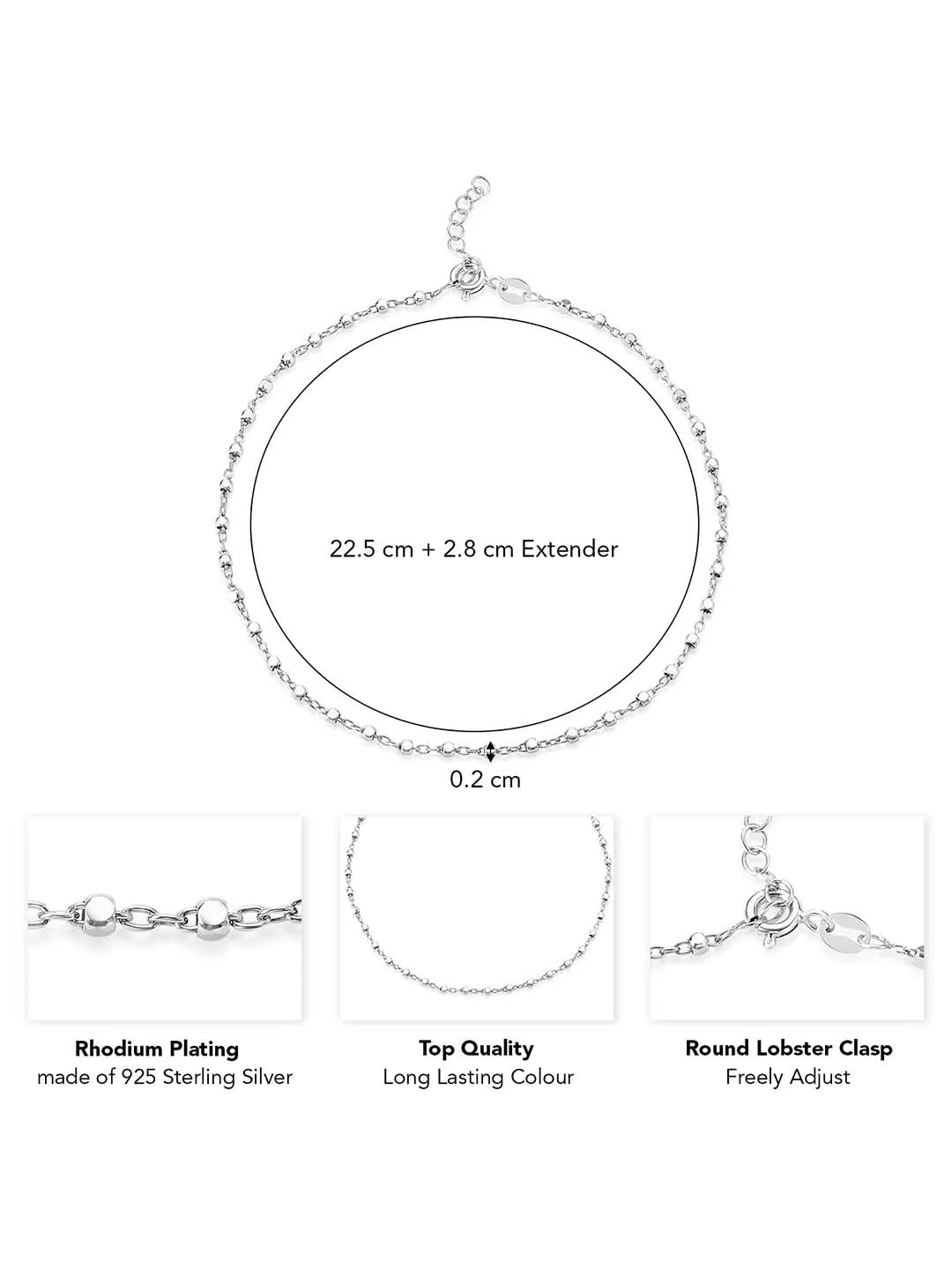 22.5 cm + 2.8 cm Extender

0.2 cm

Rhodium Plating
made of 925 Sterling Silver

Top Quality
Long Lasting Colour

Round Lobster Clasp
Freely Adjust